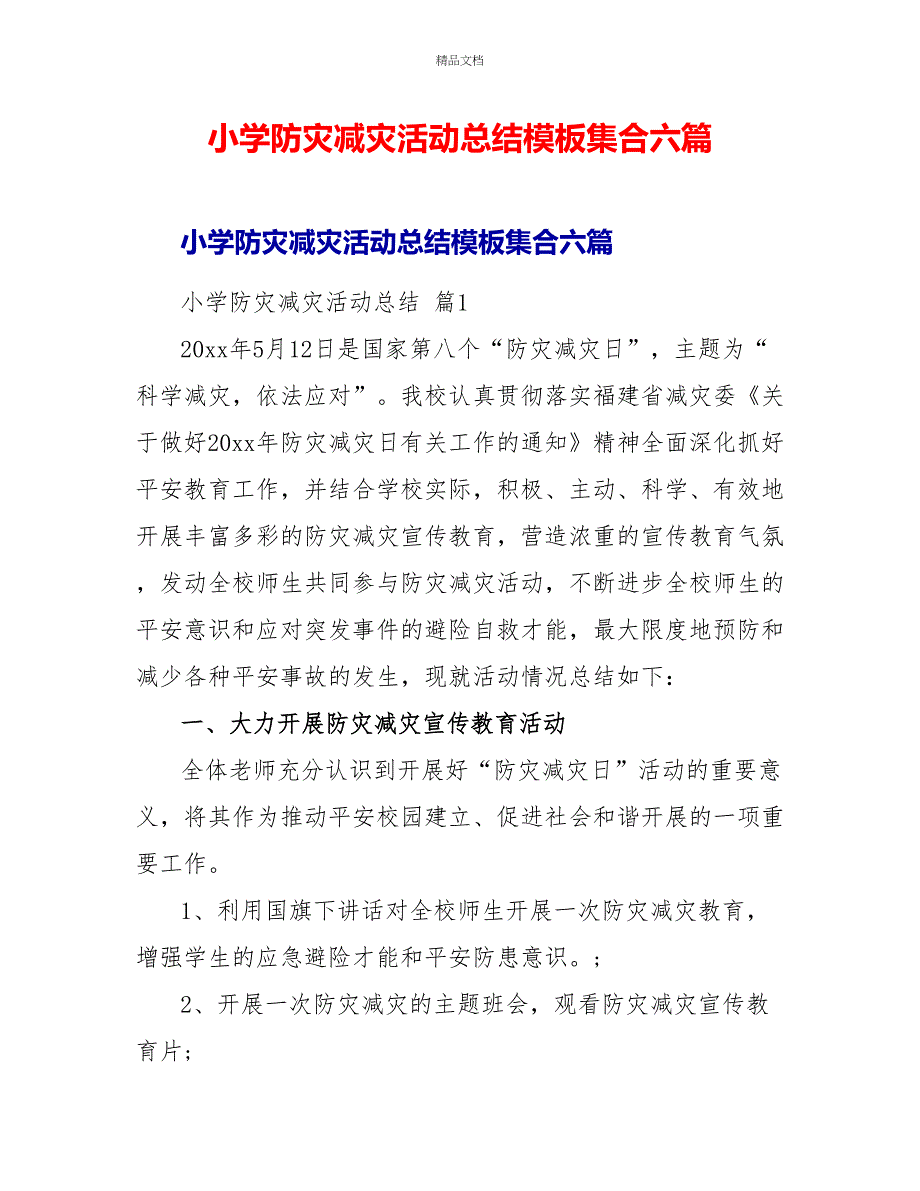 精品文档

小学防灾减灾活动总结模板集合六篇

小学防灾减灾活动总结模板集合六篇

小学防灾减灾活动总结 篇1

20xx年5月12日是国家第八个“防灾减灾日”，主题为“科学减灾，依法应对”。我校认真贯彻落实福建省减灾委《关于做好20xx年防灾减灾日有关工作的通知》精神全面深化抓好平安教育工作，并结合学校实际，积极、主动、科学、有效地开展丰富多彩的防灾减灾宣传教育，营造浓重的宣传教育气氛，发动全校师生共同参与防灾减灾活动，不断进步全校师生的平安意识和应对突发事件的避险自救才能，最大限度地预防和减少各种平安事故的发生，现就活动情况总结如下：

一、大力开展防灾减灾宣传教育活动

全体老师充分认识到开展好“防灾减灾日”活动的重要意义，将其作为推动平安校园建立、促进社会和谐开展的一项重要工作。

1、利用国旗下讲话对全校师生开展一次防灾减灾教育，增强学生的应急避险才能和平安防患意识。；

2、开展一次防灾减灾的主题班会，观看防灾减灾宣传教育片；